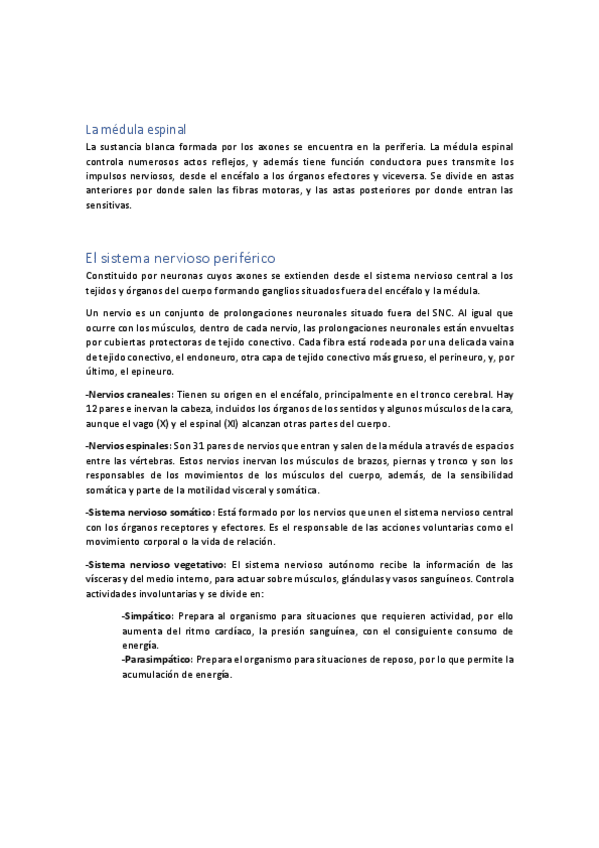 La médula espinal

La sustancia blanca formada por los axones se encuentra en la periferia. La médula espinal controla numerosos actos reflejos, y además tiene función conductora pues transmite los impulsos nerviosos, desde el encéfalo a los órganos efectores y viceversa. Se divide en astas anteriores por donde salen las fibras motoras, y las astas posteriores por donde entran las sensitivas.

El sistema nervioso periférico

Constituido por neuronas cuyos axones se extienden desde el sistema nervioso central a los tejidos y órganos del cuerpo formando ganglios situados fuera del encéfalo y la médula.

Un nervio es un conjunto de prolongaciones neuronales situado fuera del SNC. Al igual que ocurre con los músculos, dentro de cada nervio, las prolongaciones neuronales están envueltas por cubiertas protectoras de tejido conectivo. Cada fibra está rodeada por una delicada vaina de tejido conectivo, el endoneuro, otra capa de tejido conectivo más grueso, el perineuro, y, por último, el epineuro.

-Nervios craneales: Tienen su origen en el encéfalo, principalmente en el tronco cerebral. Hay 12 pares e inervan la cabeza, incluidos los órganos de los sentidos y algunos músculos de la cara, aunque el vago (X) y el espinal (XI) alcanzan otras partes del cuerpo.

-Nervios espinales: Son 31 pares de nervios que entran y salen de la médula a través de espacios entre las vértebras. Estos nervios inervan los músculos de brazos, piernas y tronco y son los responsables de los movimientos de los músculos del cuerpo, además, de la sensibilidad somática y parte de la motilidad visceral y somática.

-Sistema nervioso somático: Está formado por los nervios que unen el sistema nervioso central con los órganos receptores y efectores. Es el responsable de las acciones voluntarias como el movimiento corporal o la vida de relación.

-Sistema nervioso vegetativo: El sistema nervioso autónomo recibe la información de las vísceras y del medio interno, para actuar sobre músculos, glándulas y vasos sanguíneos. Controla actividades involuntarias y se divide en:

-Simpático: Prepara al organismo para situaciones que requieren actividad, por ello aumenta del ritmo cardíaco, la presión sanguínea, con el consiguiente consumo de energía.
-Parasimpático: Prepara el organismo para situaciones de reposo, por lo que permite la acumulación de energía.